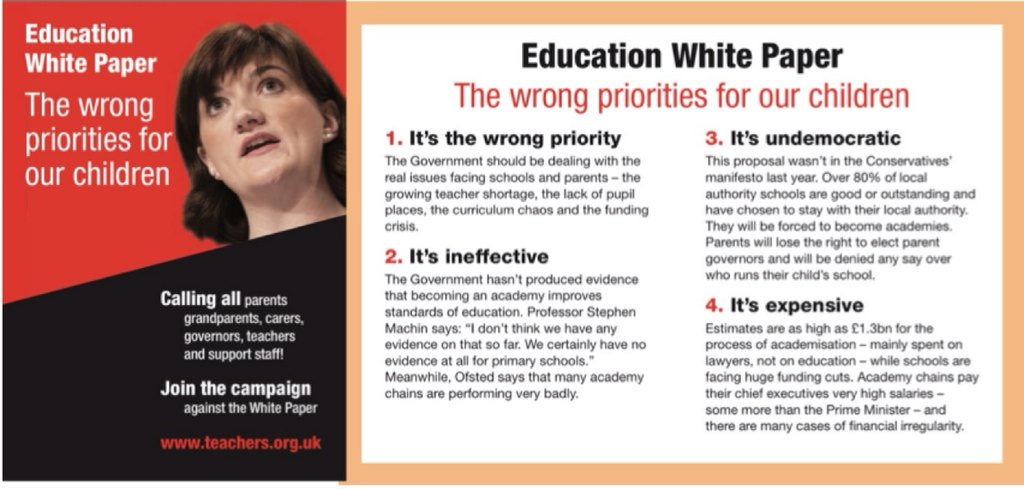 Education White Paper
The wrong priorities for our children

Calling all parents grandparents, carers, governors, teachers and support staff!

Join the campaign against the White Paper

www.teachers.org.uk

Education White Paper
The wrong priorities for our children

1. It's the wrong priority
The Government should be dealing with the real issues facing schools and parents – the growing teacher shortage, the lack of pupil places, the curriculum chaos and the funding crisis.

2. It's ineffective
The Government hasn't produced evidence that becoming an academy improves standards of education. Professor Stephen Machin says: "I don't think we have any evidence on that so far. We certainly have no evidence at all for primary schools." Meanwhile, Ofsted says that many academy chains are performing very badly.

3. It's undemocratic
This proposal wasn't in the Conservatives' manifesto last year. Over 80% of local authority schools are good or outstanding and have chosen to stay with their local authority. They will be forced to become academies. Parents will lose the right to elect parent governors and will be denied any say over who runs their child's school.

4. It's expensive
Estimates are as high as £1.3bn for the process of academisation – mainly spent on lawyers, not on education – while schools are facing huge funding cuts. Academy chains pay their chief executives very high salaries – some more than the Prime Minister – and there are many cases of financial irregularity.